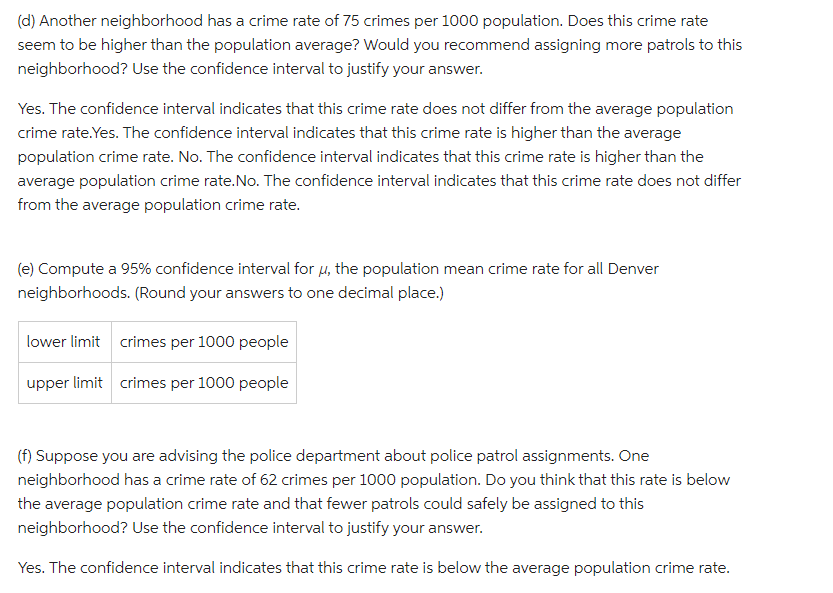 (d) Another neighborhood has a crime rate of 75 crimes per 1000 population. Does this crime rate seem to be higher than the population average? Would you recommend assigning more patrols to this neighborhood? Use the confidence interval to justify your answer.

Yes. The confidence interval indicates that this crime rate does not differ from the average population crime rate.Yes. The confidence interval indicates that this crime rate is higher than the average population crime rate. No. The confidence interval indicates that this crime rate is higher than the average population crime rate.No. The confidence interval indicates that this crime rate does not differ from the average population crime rate.

(e) Compute a 95% confidence interval for $\mu$, the population mean crime rate for all Denver neighborhoods. (Round your answers to one decimal place.)

| lower limit | crimes per 1000 people |
|---|---|
| upper limit | crimes per 1000 people |

(f) Suppose you are advising the police department about police patrol assignments. One neighborhood has a crime rate of 62 crimes per 1000 population. Do you think that this rate is below the average population crime rate and that fewer patrols could safely be assigned to this neighborhood? Use the confidence interval to justify your answer.

Yes. The confidence interval indicates that this crime rate is below the average population crime rate.